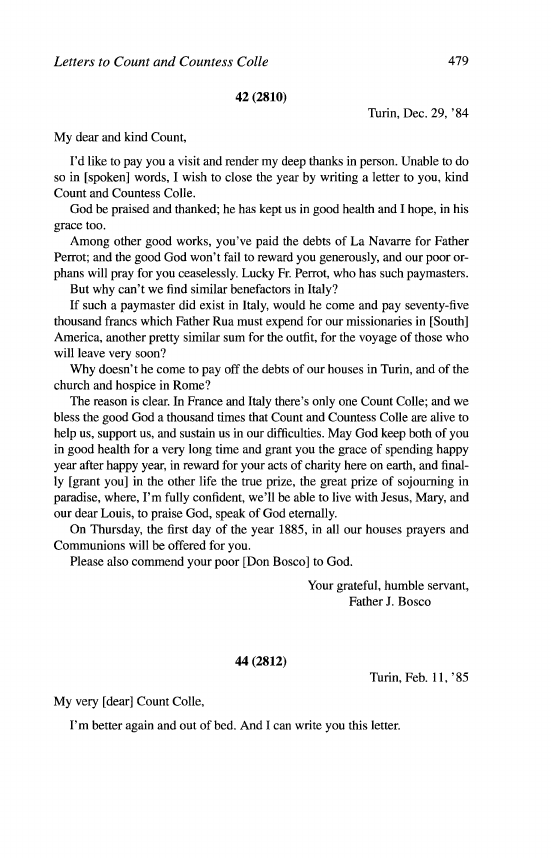 Letters to Count and Countess Colle 479

42 (2810)

Turin, Dec. 29, '84

My dear and kind Count,

I'd like to pay you a visit and render my deep thanks in person. Unable to do so in [spoken] words, I wish to close the year by writing a letter to you, kind Count and Countess Colle.

God be praised and thanked; he has kept us in good health and I hope, in his grace too.

Among other good works, you've paid the debts of La Navarre for Father Perrot; and the good God won't fail to reward you generously, and our poor orphans will pray for you ceaselessly. Lucky Fr. Perrot, who has such paymasters.

But why can't we find similar benefactors in Italy?

If such a paymaster did exist in Italy, would he come and pay seventy-five thousand francs which Father Rua must expend for our missionaries in [South] America, another pretty similar sum for the outfit, for the voyage of those who will leave very soon?

Why doesn't he come to pay off the debts of our houses in Turin, and of the church and hospice in Rome?

The reason is clear. In France and Italy there's only one Count Colle; and we bless the good God a thousand times that Count and Countess Colle are alive to help us, support us, and sustain us in our difficulties. May God keep both of you in good health for a very long time and grant you the grace of spending happy year after happy year, in reward for your acts of charity here on earth, and finally [grant you] in the other life the true prize, the great prize of sojourning in paradise, where, I'm fully confident, we'll be able to live with Jesus, Mary, and our dear Louis, to praise God, speak of God eternally.

On Thursday, the first day of the year 1885, in all our houses prayers and Communions will be offered for you.

Please also commend your poor [Don Bosco] to God.

Your grateful, humble servant,
Father J. Bosco

44 (2812)

Turin, Feb. 11, '85

My very [dear] Count Colle,

I'm better again and out of bed. And I can write you this letter.